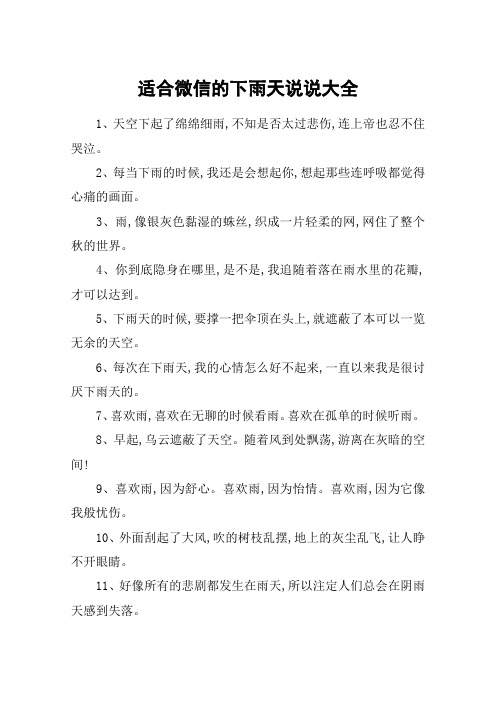 适合微信的下雨天说说大全

1、天空下起了绵绵细雨,不知是否太过悲伤,连上帝也忍不住哭泣。

2、每当下雨的时候,我还是会想起你,想起那些连呼吸都觉得心痛的画面。

3、雨,像银灰色黏湿的蛛丝,织成一片轻柔的网,网住了整个秋的世界。

4、你到底隐身在哪里,是不是,我追随着落在雨水里的花瓣,才可以达到。

5、下雨天的时候,要撑一把伞顶在头上,就遮蔽了本可以一览无余的天空。

6、每次在下雨天,我的心情怎么好不起来,一直以来我是很讨厌下雨天的。

7、喜欢雨,喜欢在无聊的时候看雨。喜欢在孤单的时候听雨。

8、早起,乌云遮蔽了天空。随着风到处飘荡,游离在灰暗的空间!

9、喜欢雨,因为舒心。喜欢雨,因为怡情。喜欢雨,因为它像我般忧伤。

10、外面刮起了大风,吹的树枝乱摆,地上的灰尘乱飞,让人睁不开眼睛。

11、好像所有的悲剧都发生在雨天,所以注定人们总会在阴雨天感到失落。